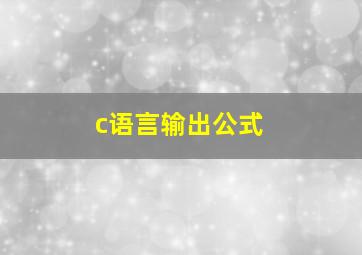 c语言输出公式